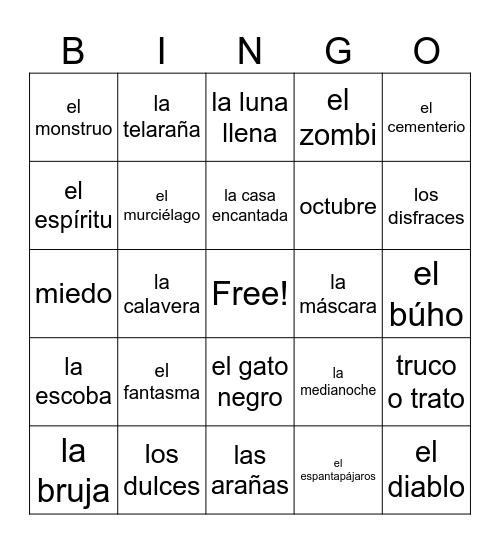 | B | I | N | G | O |
|---|---|---|---|---|
| el monstruo | la telaraña | la luna llena | el zombi | el cementerio |
| el espíritu | el murciélago | la casa encantada | octubre | los disfraces |
| miedo | la calavera | Free! | la máscara | el búho |
| la escoba | el fantasma | el gato negro | la medianoche | truco o trato |
| la bruja | los dulces | las arañas | el espantapájaros | el diablo |